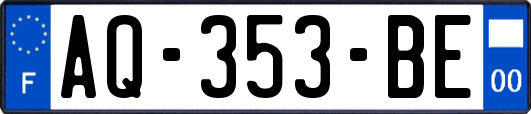 F

AQ-353-BE

00